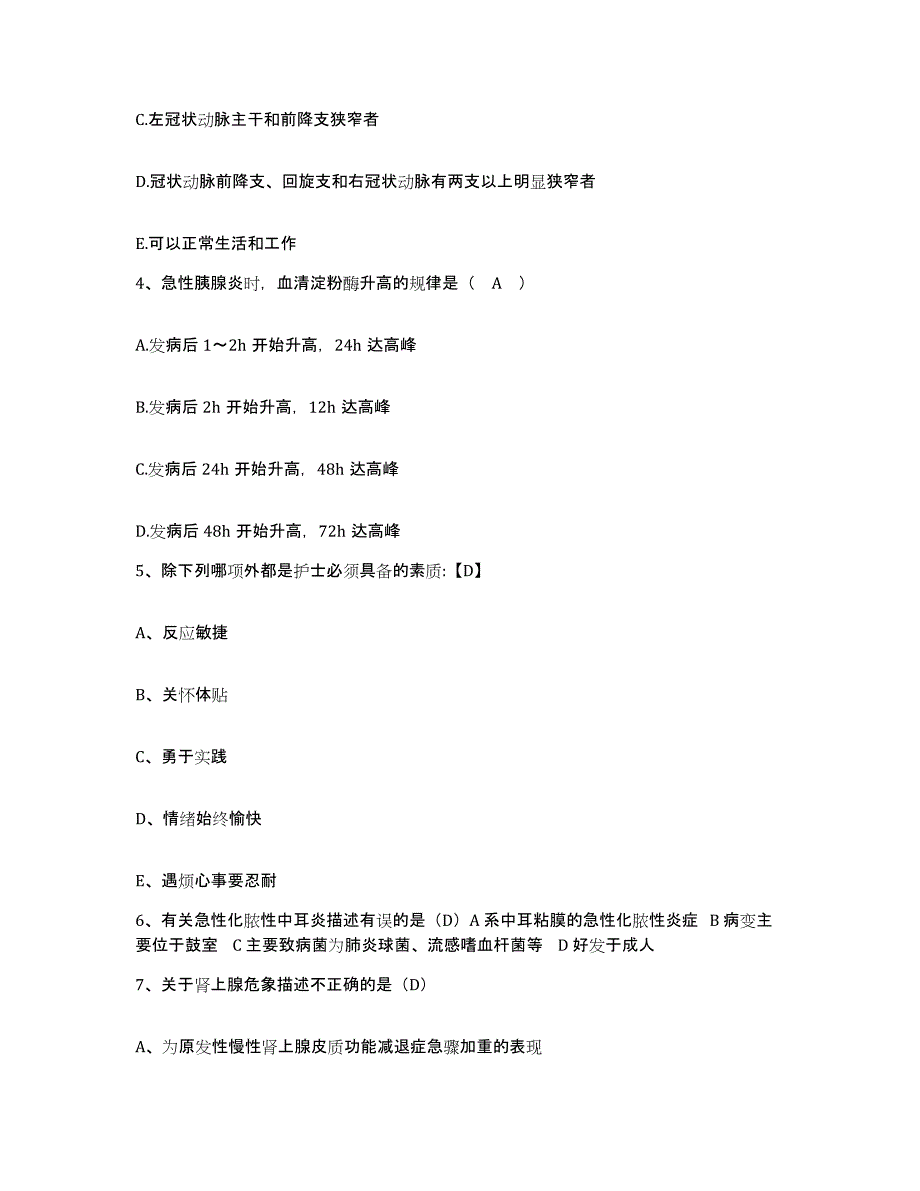 C.左冠状动脉主干和前降支狭窄者

D.冠状动脉前降支、回旋支和右冠状动脉有两支以上明显狭窄者

E.可以正常生活和工作

4、急性胰腺炎时，血清淀粉酶升高的规律是（ A ）

A.发病后 1～2h 开始升高，24h 达高峰

B.发病后 2h 开始升高，12h 达高峰

C.发病后 24h 开始升高，48h 达高峰

D.发病后 48h 开始升高，72h 达高峰

5、除下列哪项外都是护士必须具备的素质:【D】

A、反应敏捷

B、关怀体贴

C、勇于实践

D、情绪始终愉快

E、遇烦心事要忍耐

6、有关急性化脓性中耳炎描述有误的是（D）A 系中耳粘膜的急性化脓性炎症 B 病变主要位于鼓室 C 主要致病菌为肺炎球菌、流感嗜血杆菌等 D 好发于成人

7、关于肾上腺危象描述不正确的是（D）

A、为原发性慢性肾上腺皮质功能减退症急骤加重的表现